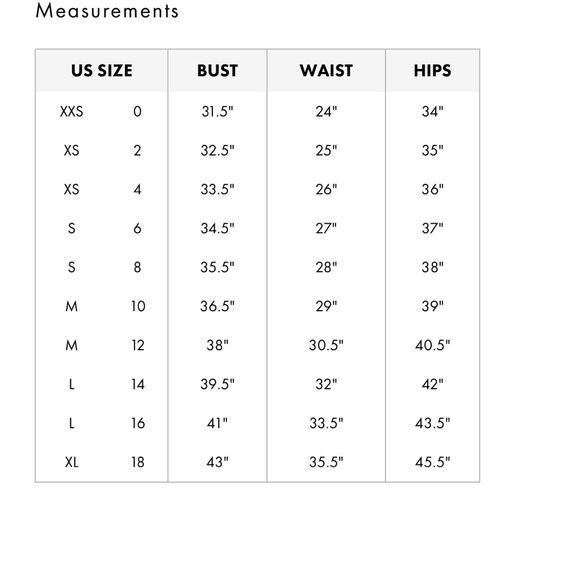 Measurements

| US SIZE | | BUST | WAIST | HIPS |
|---|---|---|---|---|
| XXS | 0 | 31.5" | 24" | 34" |
| XS | 2 | 32.5" | 25" | 35" |
| XS | 4 | 33.5" | 26" | 36" |
| S | 6 | 34.5" | 27" | 37" |
| S | 8 | 35.5" | 28" | 38" |
| M | 10 | 36.5" | 29" | 39" |
| M | 12 | 38" | 30.5" | 40.5" |
| L | 14 | 39.5" | 32" | 42" |
| L | 16 | 41" | 33.5" | 43.5" |
| XL | 18 | 43" | 35.5" | 45.5" |